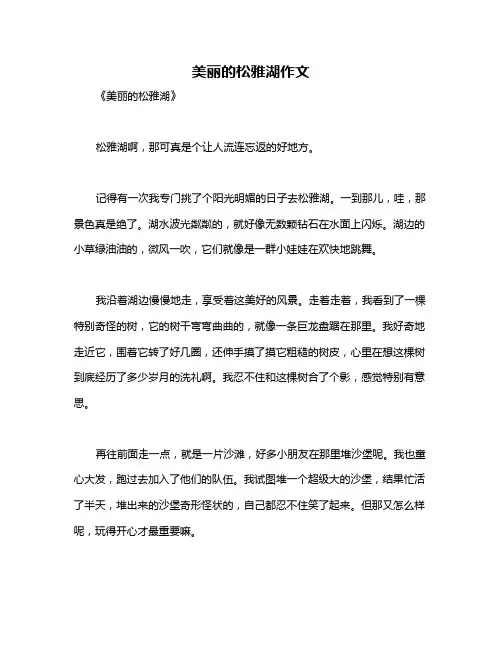 美丽的松雅湖作文

《美丽的松雅湖》

松雅湖啊，那可真是个让人流连忘返的好地方。

记得有一次我专门挑了个阳光明媚的日子去松雅湖。一到那儿，哇，那景色真是绝了。湖水波光粼粼的，就好像无数颗钻石在水面上闪烁。湖边的小草绿油油的，微风一吹，它们就像是一群小娃娃在欢快地跳舞。

我沿着湖边慢慢地走，享受着这美好的风景。走着走着，我看到了一棵特别奇怪的树，它的树干弯弯曲曲的，就像一条巨龙盘踞在那里。我好奇地走近它，围着它转了好几圈，还伸手摸了摸它粗糙的树皮，心里在想这棵树到底经历了多少岁月的洗礼啊。我忍不住和这棵树合了个影，感觉特别有意思。

再往前面走一点，就是一片沙滩，好多小朋友在那里堆沙堡呢。我也童心大发，跑过去加入了他们的队伍。我试图堆一个超级大的沙堡，结果忙活了半天，堆出来的沙堡奇形怪状的，自己都忍不住笑了起来。但那又怎么样呢，玩得开心才最重要嘛。